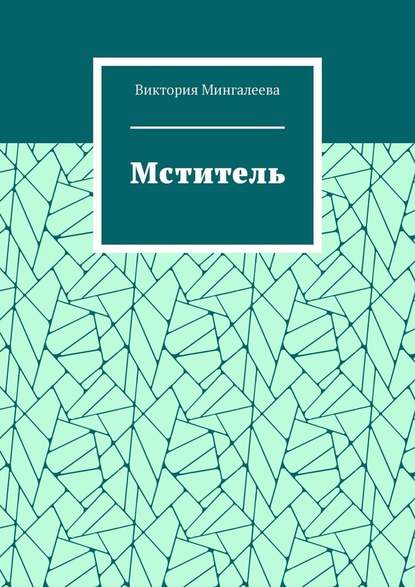 Виктория Мингалеева

Мститель